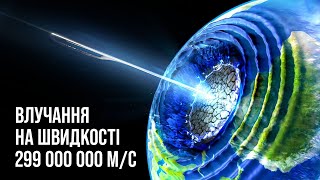 ВЛУЧАННЯ
НА ШВИДКОСТІ
299 000 000 М/С